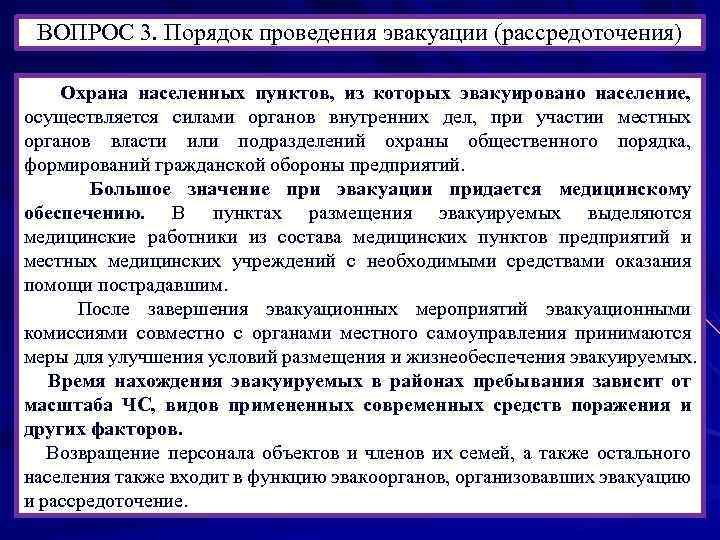 ВОПРОС 3. Порядок проведения эвакуации (рассредоточения)

Охрана населенных пунктов, из которых эвакуировано население, осуществляется силами органов внутренних дел, при участии местных органов власти или подразделений охраны общественного порядка, формирований гражданской обороны предприятий.

Большое значение при эвакуации придается медицинскому обеспечению. В пунктах размещения эвакуируемых выделяются медицинские работники из состава медицинских пунктов предприятий и местных медицинских учреждений с необходимыми средствами оказания помощи пострадавшим.

После завершения эвакуационных мероприятий эвакуационными комиссиями совместно с органами местного самоуправления принимаются меры для улучшения условий размещения и жизнеобеспечения эвакуируемых.

Время нахождения эвакуируемых в районах пребывания зависит от масштаба ЧС, видов примененных современных средств поражения и других факторов.

Возвращение персонала объектов и членов их семей, а также остального населения также входит в функцию эвакоорганов, организовавших эвакуацию и рассредоточение.